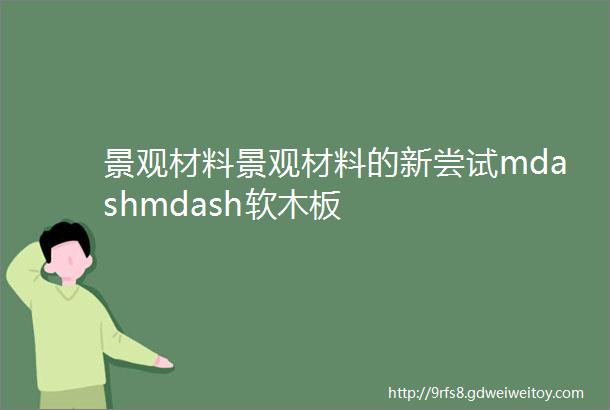 景观材料景观材料的新尝试mdashmdash软木板

http://9rfs8.gdweiweitoy.com